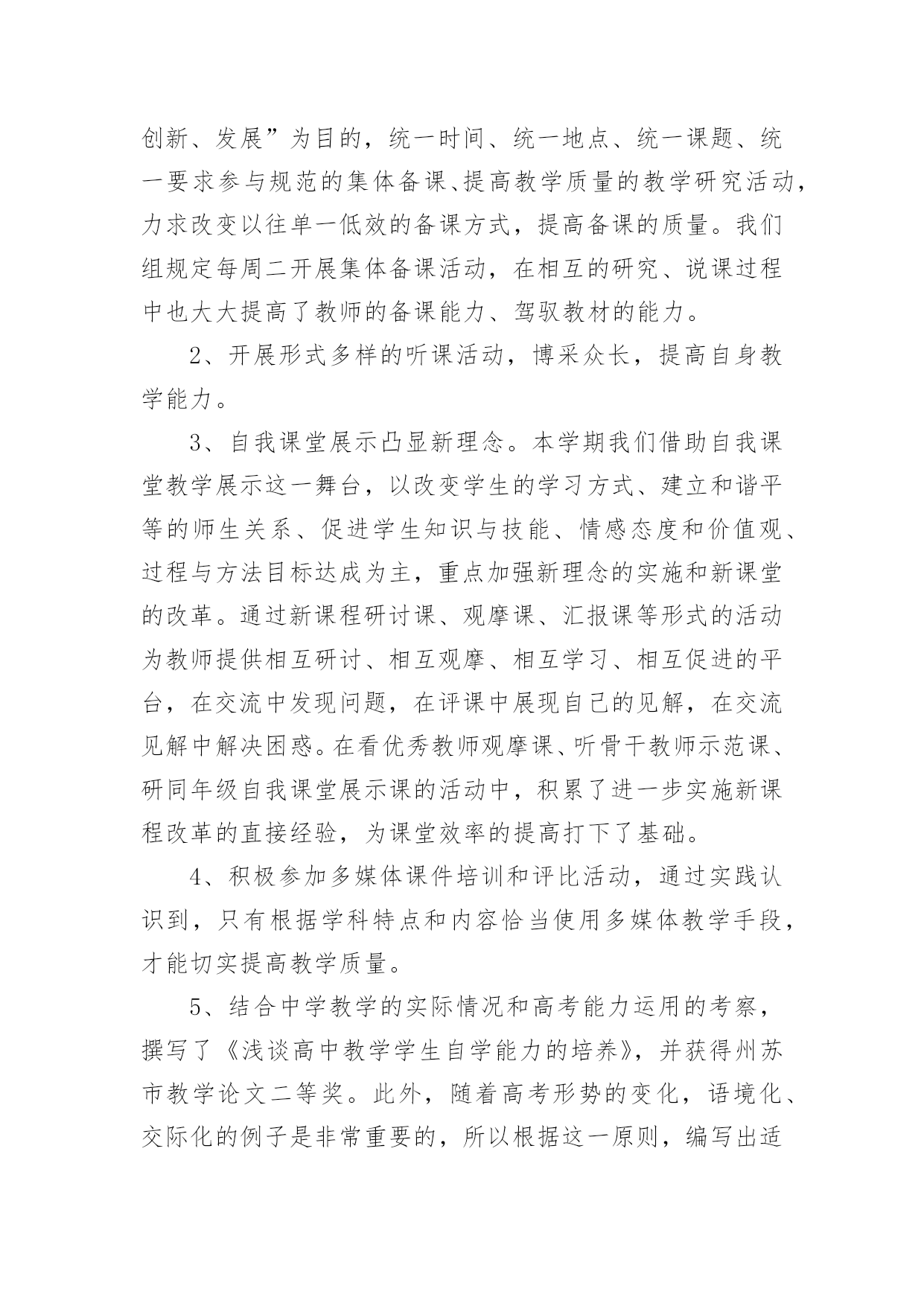 创新、发展”为目的，统一时间、统一地点、统一课题、统一要求参与规范的集体备课、提高教学质量的教学研究活动，力求改变以往单一低效的备课方式，提高备课的质量。我们组规定每周二开展集体备课活动，在相互的研究、说课过程中也大大提高了教师的备课能力、驾驭教材的能力。

2、开展形式多样的听课活动，博采众长，提高自身教学能力。

3、自我课堂展示凸显新理念。本学期我们借助自我课堂教学展示这一舞台，以改变学生的学习方式、建立和谐平等的师生关系、促进学生知识与技能、情感态度和价值观、过程与方法目标达成为主，重点加强新理念的实施和新课堂的改革。通过新课程研讨课、观摩课、汇报课等形式的活动为教师提供相互研讨、相互观摩、相互学习、相互促进的平台，在交流中发现问题，在评课中展现自己的见解，在交流见解中解决困惑。在看优秀教师观摩课、听骨干教师示范课、研同年级自我课堂展示课的活动中，积累了进一步实施新课程改革的直接经验，为课堂效率的提高打下了基础。

4、积极参加多媒体课件培训和评比活动，通过实践认识到，只有根据学科特点和内容恰当使用多媒体教学手段，才能切实提高教学质量。

5、结合中学教学的实际情况和高考能力运用的考察，撰写了《浅谈高中教学学生自学能力的培养》，并获得州苏市教学论文二等奖。此外，随着高考形势的变化，语境化、交际化的例子是非常重要的，所以根据这一原则，编写出适